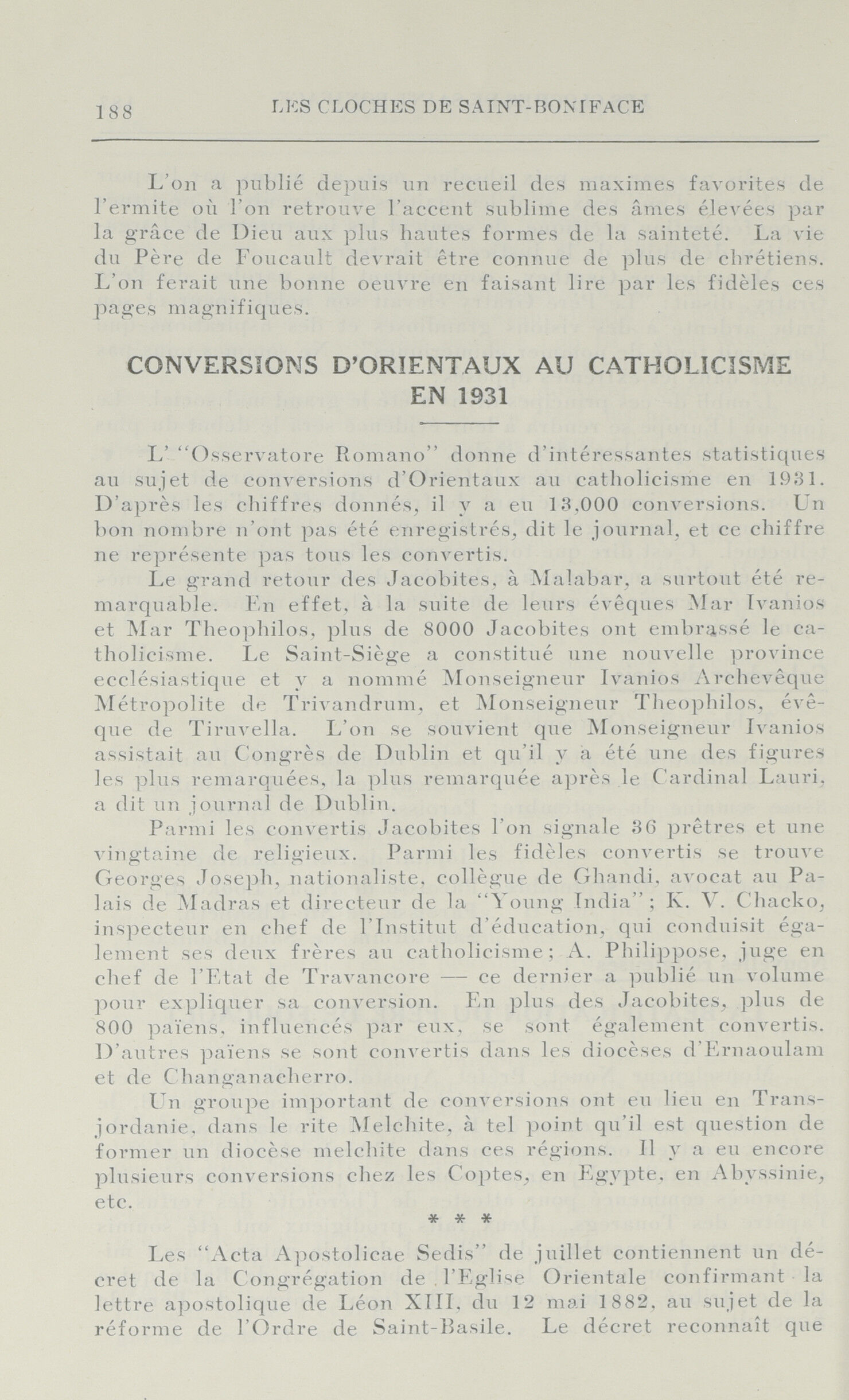 188 LES CLOCHES DE SAINT-BONIFACE

L'on a publié depuis un recueil des maximes favorites de l'ermite où l'on retrouve l'accent sublime des âmes élevées par la grâce de Dieu aux plus hautes formes de la sainteté. La vie du Père de Foucault devrait être connue de plus de chrétiens. L'on ferait une bonne oeuvre en faisant lire par les fidèles ces pages magnifiques.

CONVERSIONS D'ORIENTAUX AU CATHOLICISME EN 1931

L' "Osservatore Romano" donne d'intéressantes statistiques au sujet de conversions d'Orientaux au catholicisme en 1931. D'après les chiffres donnés, il y a eu 13,000 conversions. Un bon nombre n'ont pas été enregistrés, dit le journal, et ce chiffre ne représente pas tous les convertis.

Le grand retour des Jacobites, à Malabar, a surtout été remarquable. En effet, à la suite de leurs évêques Mar Ivanios et Mar Theophilos, plus de 8000 Jacobites ont embrassé le catholicisme. Le Saint-Siège a constitué une nouvelle province ecclésiastique et y a nommé Monseigneur Ivanios Archevêque Métropolite de Trivandrum, et Monseigneur Theophilos, évêque de Tiruvella. L'on se souvient que Monseigneur Ivanios assistait au Congrès de Dublin et qu'il y a été une des figures les plus remarquées, la plus remarquée après le Cardinal Lauri, a dit un journal de Dublin.

Parmi les convertis Jacobites l'on signale 36 prêtres et une vingtaine de religieux. Parmi les fidèles convertis se trouve Georges Joseph, nationaliste, collègue de Ghandi, avocat au Palais de Madras et directeur de la "Young India"; K. V. Chacko, inspecteur en chef de l'Institut d'éducation, qui conduisit également ses deux frères au catholicisme; A. Philippose, juge en chef de l'Etat de Travancore — ce dernier a publié un volume pour expliquer sa conversion. En plus des Jacobites, plus de 800 païens, influencés par eux, se sont également convertis. D'autres païens se sont convertis dans les diocèses d'Ernaoulam et de Changanacherro.

Un groupe important de conversions ont eu lieu en Transjordanie, dans le rite Melchite, à tel point qu'il est question de former un diocèse melchite dans ces régions. Il y a eu encore plusieurs conversions chez les Coptes, en Egypte, en Abyssinie, etc.

* * *

Les "Acta Apostolicae Sedis" de juillet contiennent un décret de la Congrégation de l'Eglise Orientale confirmant la lettre apostolique de Léon XIII, du 12 mai 1882, au sujet de la réforme de l'Ordre de Saint-Basile. Le décret reconnaît que